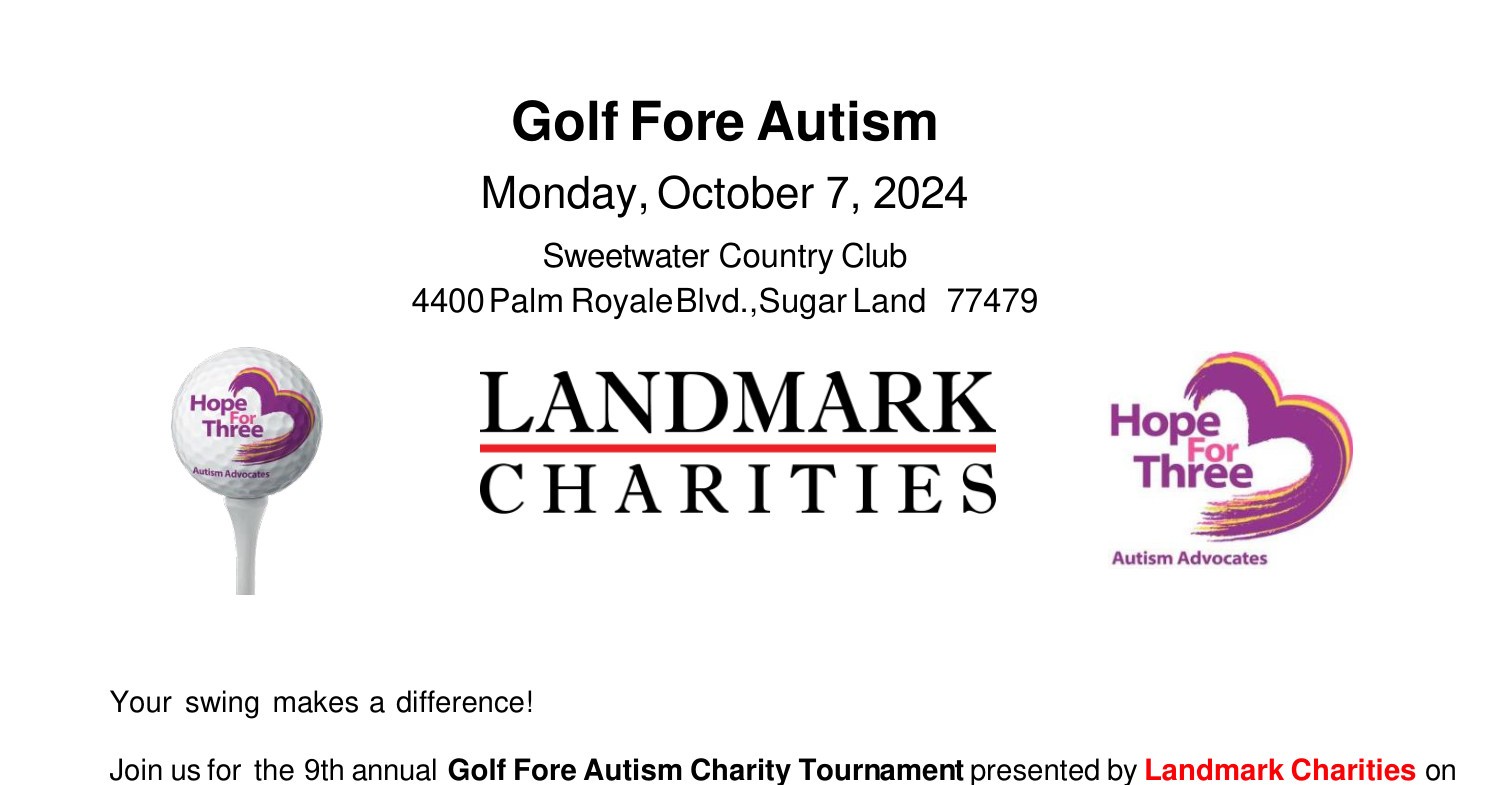 Golf Fore Autism

Monday, October 7, 2024

Sweetwater Country Club
4400 Palm Royale Blvd., Sugar Land 77479

Hope For Three
Autism Advocates

LANDMARK
CHARITIES

Hope For Three
Autism Advocates

Your swing makes a difference!

Join us for the 9th annual Golf Fore Autism Charity Tournament presented by Landmark Charities on